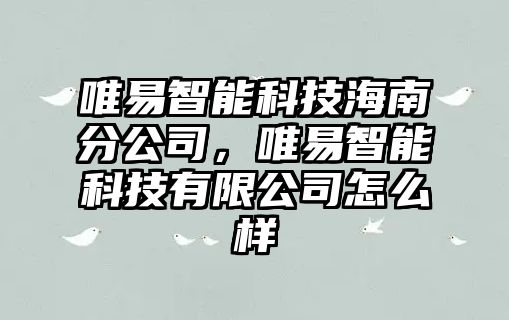 唯易智能科技海南分公司，唯易智能科技有限公司怎么样